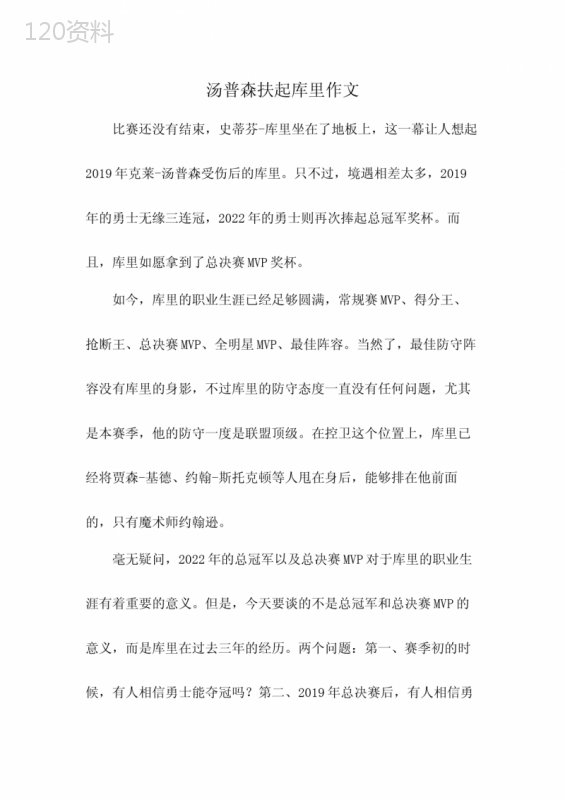 120资料

汤普森扶起库里作文

比赛还没有结束，史蒂芬-库里坐在了地板上，这一幕让人想起2019年克莱-汤普森受伤后的库里。只不过，境遇相差太多，2019年的勇士无缘三连冠，2022年的勇士则再次捧起总冠军奖杯。而且，库里如愿拿到了总决赛MVP奖杯。

如今，库里的职业生涯已经足够圆满，常规赛MVP、得分王、抢断王、总决赛MVP、全明星MVP、最佳阵容。当然了，最佳防守阵容没有库里的身影，不过库里的防守态度一直没有任何问题，尤其是本赛季，他的防守一度是联盟顶级。在控卫这个位置上，库里已经将贾森-基德、约翰-斯托克顿等人甩在身后，能够排在他前面的，只有魔术师约翰逊。

毫无疑问，2022年的总冠军以及总决赛MVP对于库里的职业生涯有着重要的意义。但是，今天要谈的不是总冠军和总决赛MVP的意义，而是库里在过去三年的经历。两个问题：第一、赛季初的时候，有人相信勇士能夺冠吗？第二、2019年总决赛后，有人相信勇